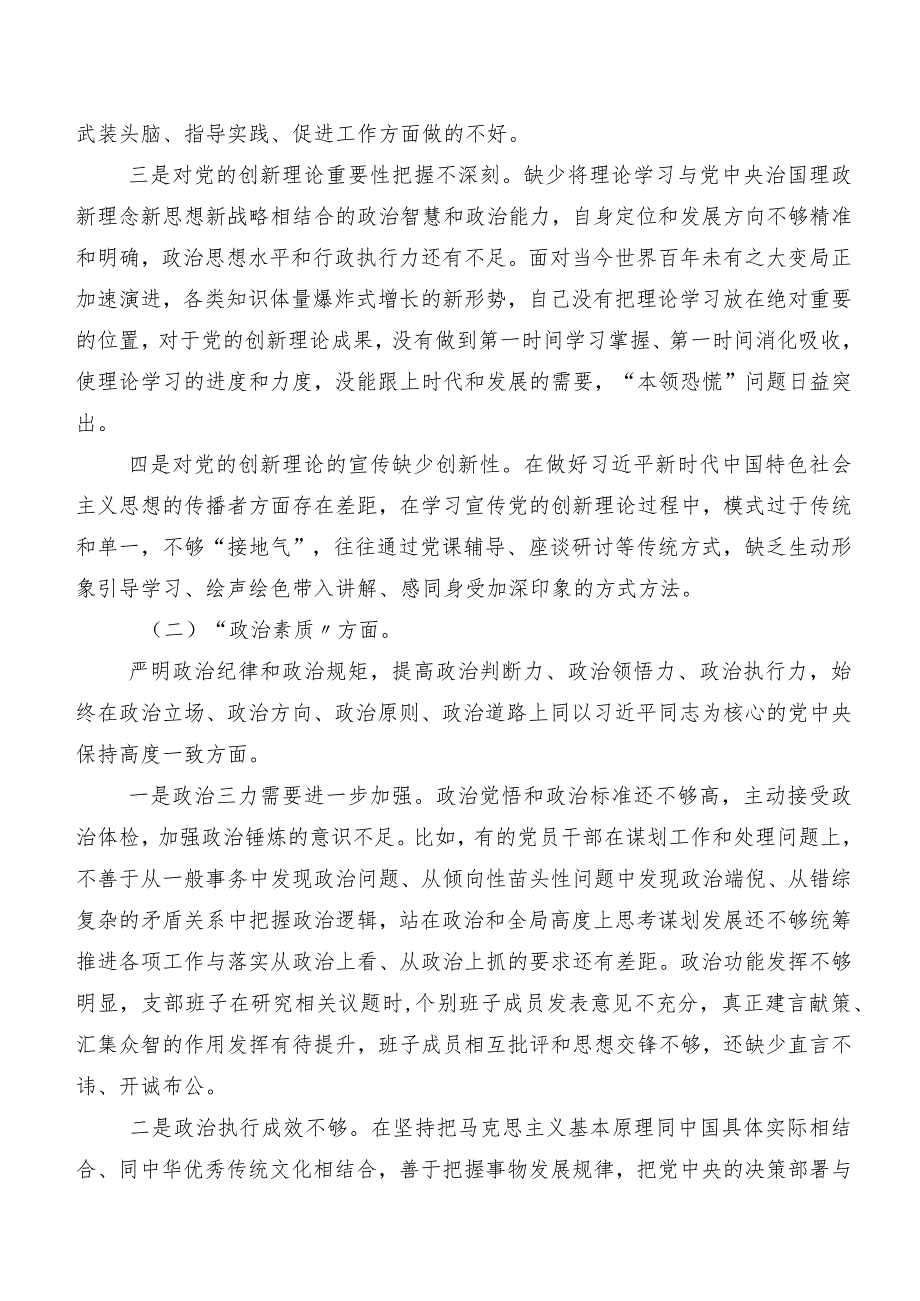 武装头脑、指导实践、促进工作方面做的不好。

三是对党的创新理论重要性把握不深刻。缺少将理论学习与党中央治国理政新理念新思想新战略相结合的政治智慧和政治能力，自身定位和发展方向不够精准和明确，政治思想水平和行政执行力还有不足。面对当今世界百年未有之大变局正加速演进，各类知识体量爆炸式增长的新形势，自己没有把理论学习放在绝对重要的位置，对于党的创新理论成果，没有做到第一时间学习掌握、第一时间消化吸收，使理论学习的进度和力度，没能跟上时代和发展的需要，“本领恐慌”问题日益突出。

四是对党的创新理论的宣传缺少创新性。在做好习近平新时代中国特色社会主义思想的传播者方面存在差距，在学习宣传党的创新理论过程中，模式过于传统和单一，不够“接地气”，往往通过党课辅导、座谈研讨等传统方式，缺乏生动形象引导学习、绘声绘色带入讲解、感同身受加深印象的方式方法。

（二）“政治素质〃方面。

严明政治纪律和政治规矩，提高政治判断力、政治领悟力、政治执行力，始终在政治立场、政治方向、政治原则、政治道路上同以习近平同志为核心的党中央保持高度一致方面。

一是政治三力需要进一步加强。政治觉悟和政治标准还不够高，主动接受政治体检，加强政治锤炼的意识不足。比如，有的党员干部在谋划工作和处理问题上，不善于从一般事务中发现政治问题、从倾向性苗头性问题中发现政治端倪、从错综复杂的矛盾关系中把握政治逻辑，站在政治和全局高度上思考谋划发展还不够统筹推进各项工作与落实从政治上看、从政治上抓的要求还有差距。政治功能发挥不够明显，支部班子在研究相关议题时，个别班子成员发表意见不充分，真正建言献策、汇集众智的作用发挥有待提升，班子成员相互批评和思想交锋不够，还缺少直言不讳、开诚布公。

二是政治执行成效不够。在坚持把马克思主义基本原理同中国具体实际相结合、同中华优秀传统文化相结合，善于把握事物发展规律，把党中央的决策部署与